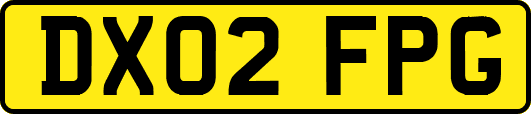 DX02 FPG